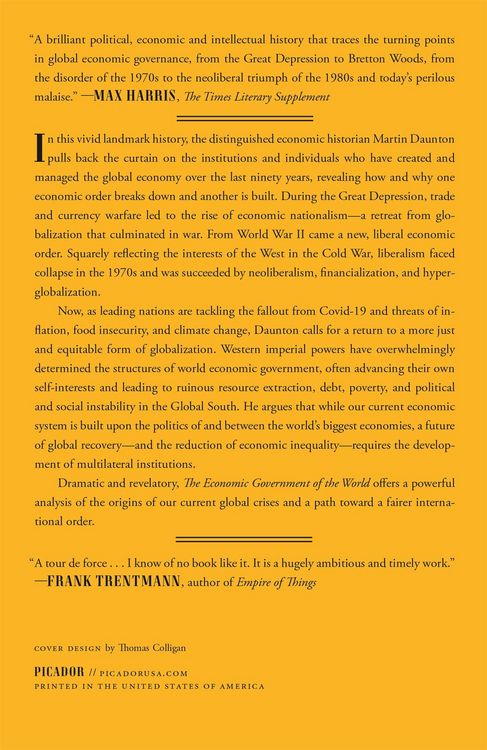 "A brilliant political, economic and intellectual history that traces the turning points in global economic governance, from the Great Depression to Bretton Woods, from the disorder of the 1970s to the neoliberal triumph of the 1980s and today's perilous malaise." —MAX HARRIS, The Times Literary Supplement

In this vivid landmark history, the distinguished economic historian Martin Daunton pulls back the curtain on the institutions and individuals who have created and managed the global economy over the last ninety years, revealing how and why one economic order breaks down and another is built. During the Great Depression, trade and currency warfare led to the rise of economic nationalism—a retreat from globalization that culminated in war. From World War II came a new, liberal economic order. Squarely reflecting the interests of the West in the Cold War, liberalism faced collapse in the 1970s and was succeeded by neoliberalism, financialization, and hyperglobalization.

Now, as leading nations are tackling the fallout from Covid-19 and threats of inflation, food insecurity, and climate change, Daunton calls for a return to a more just and equitable form of globalization. Western imperial powers have overwhelmingly determined the structures of world economic government, often advancing their own self-interests and leading to ruinous resource extraction, debt, poverty, and political and social instability in the Global South. He argues that while our current economic system is built upon the politics of and between the world's biggest economies, a future of global recovery—and the reduction of economic inequality—requires the development of multilateral institutions.

Dramatic and revelatory, The Economic Government of the World offers a powerful analysis of the origins of our current global crises and a path toward a fairer international order.

"A tour de force . . . I know of no book like it. It is a hugely ambitious and timely work." —FRANK TRENTMANN, author of Empire of Things

COVER DESIGN by Thomas Colligan

PICADOR // PICADORUSA.COM
PRINTED IN THE UNITED STATES OF AMERICA